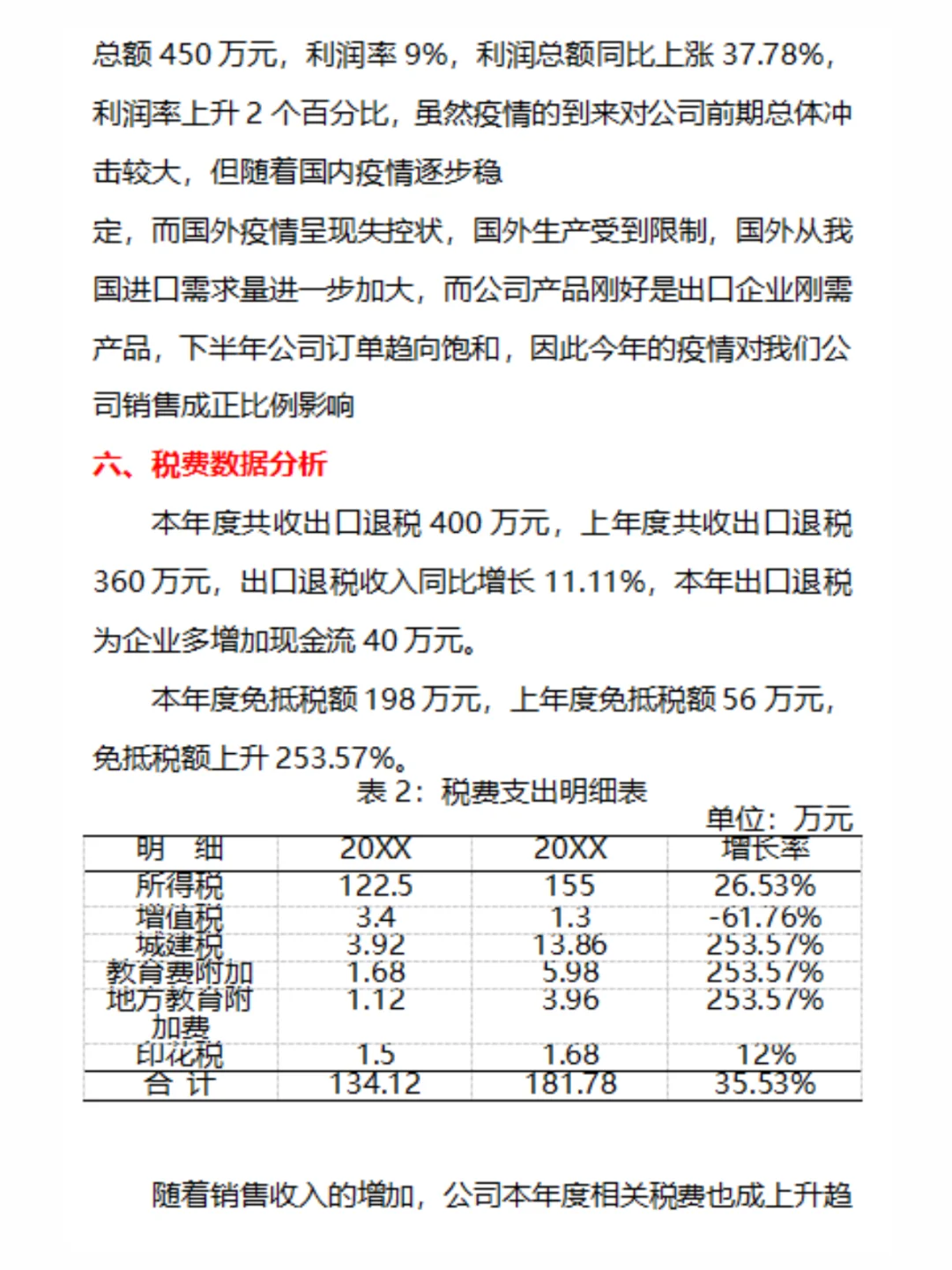 总额 450 万元，利润率 9%，利润总额同比上涨 37.78%，利润率上升 2 个百分比，虽然疫情的到来对公司前期总体冲击较大，但随着国内疫情逐步稳

定，而国外疫情呈现失控状，国外生产受到限制，国外从我国进口需求量进一步加大，而公司产品刚好是出口企业刚需产品，下半年公司订单趋向饱和，因此今年的疫情对我们公司销售成正比例影响

六、税费数据分析

本年度共收出口退税 400 万元，上年度共收出口退税 360 万元，出口退税收入同比增长 11.11%，本年出口退税为企业多增加现金流 40 万元。

本年度免抵税额 198 万元，上年度免抵税额 56 万元，免抵税额上升 253.57%。

表 2：税费支出明细表

单位：万元

| 明　细 | 20XX | 20XX | 增长率 |
|---|---|---|---|
| 所得税 | 122.5 | 155 | 26.53% |
| 增值税 | 3.4 | 1.3 | -61.76% |
| 城建税 | 3.92 | 13.86 | 253.57% |
| 教育费附加 | 1.68 | 5.98 | 253.57% |
| 地方教育附加费 | 1.12 | 3.96 | 253.57% |
| 印花税 | 1.5 | 1.68 | 12% |
| 合　计 | 134.12 | 181.78 | 35.53% |

随着销售收入的增加，公司本年度相关税费也成上升趋